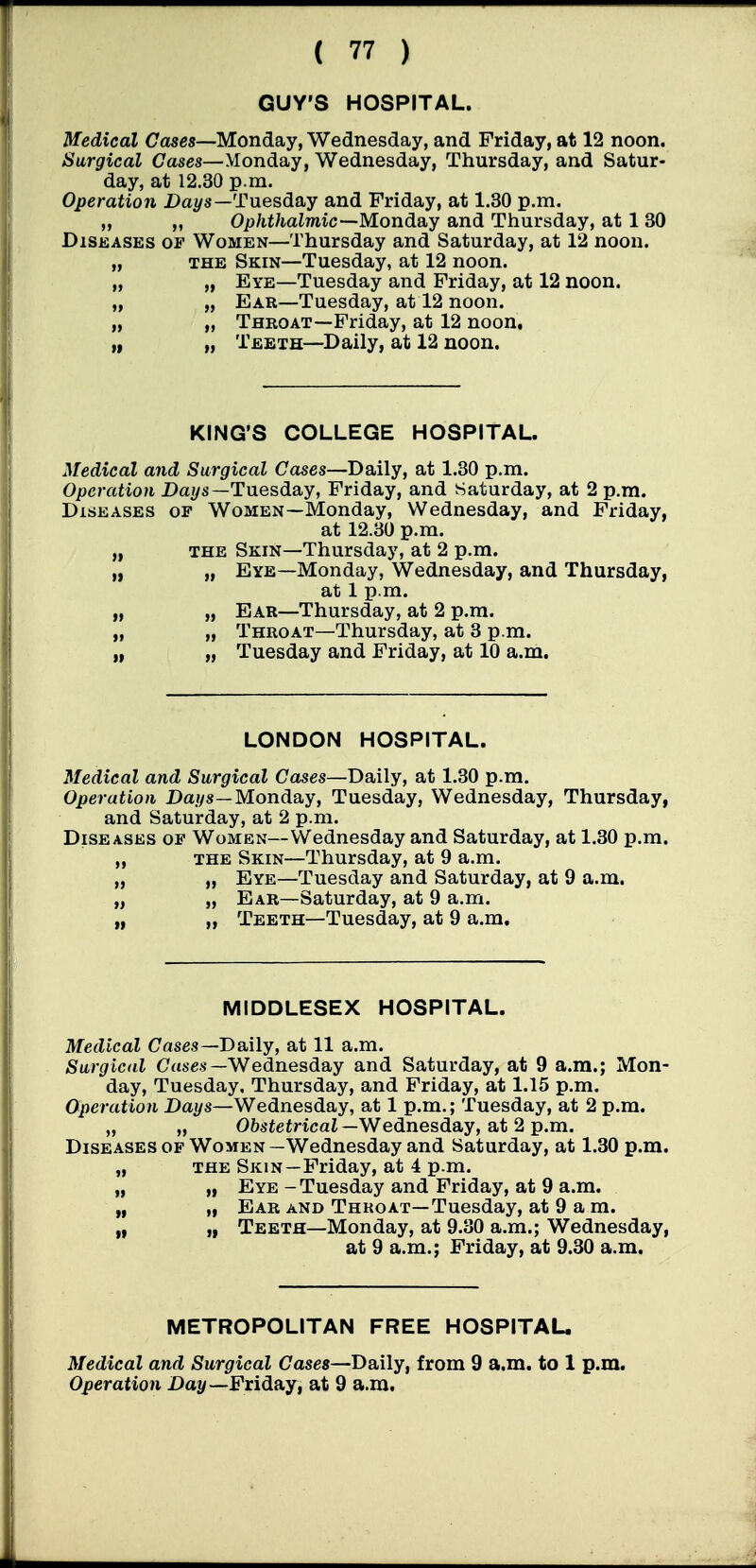 ( 77 )

GUY'S HOSPITAL.

Medical Cases—Monday, Wednesday, and Friday, at 12 noon.
Surgical Cases—Monday, Wednesday, Thursday, and Saturday, at 12.30 p.m.
Operation Days—Tuesday and Friday, at 1.30 p.m.
„ „ Ophthalmic—Monday and Thursday, at 1 30
Diseases of Women—Thursday and Saturday, at 12 noon.
„ the Skin—Tuesday, at 12 noon.
„ „ Eye—Tuesday and Friday, at 12 noon.
„ „ Ear—Tuesday, at 12 noon.
„ „ Throat—Friday, at 12 noon.
„ „ Teeth—Daily, at 12 noon.

KING'S COLLEGE HOSPITAL.

Medical and Surgical Cases—Daily, at 1.30 p.m.
Operation Days—Tuesday, Friday, and Saturday, at 2 p.m.
Diseases of Women—Monday, Wednesday, and Friday, at 12.30 p.m.
„ the Skin—Thursday, at 2 p.m.
„ „ Eye—Monday, Wednesday, and Thursday, at 1 p.m.
„ „ Ear—Thursday, at 2 p.m.
„ „ Throat—Thursday, at 3 p.m.
„ „ Tuesday and Friday, at 10 a.m.

LONDON HOSPITAL.

Medical and Surgical Cases—Daily, at 1.30 p.m.
Operation Days—Monday, Tuesday, Wednesday, Thursday, and Saturday, at 2 p.m.
Diseases of Women—Wednesday and Saturday, at 1.30 p.m.
„ the Skin—Thursday, at 9 a.m.
„ „ Eye—Tuesday and Saturday, at 9 a.m.
„ „ Ear—Saturday, at 9 a.m.
„ „ Teeth—Tuesday, at 9 a.m.

MIDDLESEX HOSPITAL.

Medical Cases—Daily, at 11 a.m.
Surgical Cases—Wednesday and Saturday, at 9 a.m.; Monday, Tuesday, Thursday, and Friday, at 1.15 p.m.
Operation Days—Wednesday, at 1 p.m.; Tuesday, at 2 p.m.
„ „ Obstetrical—Wednesday, at 2 p.m.
Diseases of Women—Wednesday and Saturday, at 1.30 p.m.
„ the Skin—Friday, at 4 p.m.
„ „ Eye—Tuesday and Friday, at 9 a.m.
„ „ Ear and Throat—Tuesday, at 9 a m.
„ „ Teeth—Monday, at 9.30 a.m.; Wednesday, at 9 a.m.; Friday, at 9.30 a.m.

METROPOLITAN FREE HOSPITAL.

Medical and Surgical Cases—Daily, from 9 a.m. to 1 p.m.
Operation Day—Friday, at 9 a.m.